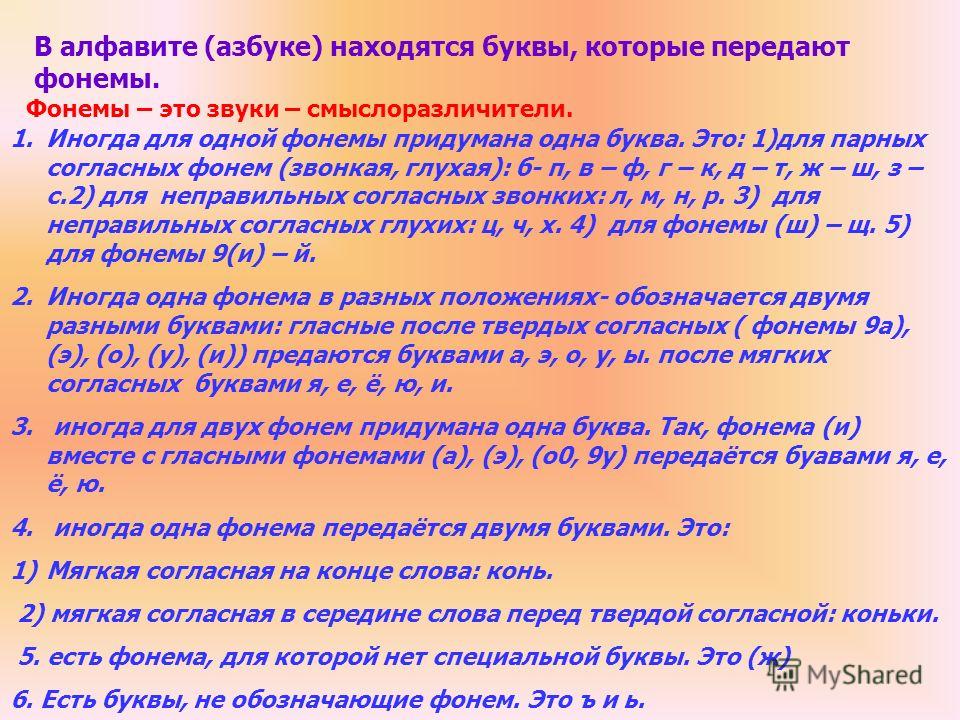 В алфавите (азбуке) находятся буквы, которые передают фонемы.

Фонемы – это звуки – смыслоразличители.

1. Иногда для одной фонемы придумана одна буква. Это: 1)для парных согласных фонем (звонкая, глухая): б- п, в – ф, г – к, д – т, ж – ш, з – с.2) для неправильных согласных звонких: л, м, н, р. 3) для неправильных согласных глухих: ц, ч, х. 4) для фонемы (ш) – щ. 5) для фонемы 9(и) – й.

2. Иногда одна фонема в разных положениях- обозначается двумя разными буквами: гласные после твердых согласных ( фонемы 9а), (э), (о), (у), (и)) предаются буквами а, э, о, у, ы. после мягких согласных буквами я, е, ё, ю, и.

3. иногда для двух фонем придумана одна буква. Так, фонема (и) вместе с гласными фонемами (а), (э), (о0, 9у) передаётся буавами я, е, ё, ю.

4. иногда одна фонема передаётся двумя буквами. Это:

1) Мягкая согласная на конце слова: конь.

2) мягкая согласная в середине слова перед твердой согласной: коньки.

5. есть фонема, для которой нет специальной буквы. Это (ж)

6. Есть буквы, не обозначающие фонем. Это ъ и ь.

MyShared